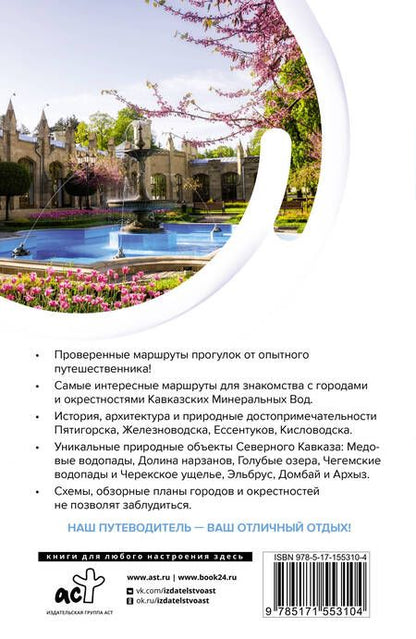 • Проверенные маршруты прогулок от опытного путешественника!

• Самые интересные маршруты для знакомства с городами и окрестностями Кавказских Минеральных Вод.

• История, архитектура и природные достопримечательности Пятигорска, Железноводска, Ессентуков, Кисловодска.

• Уникальные природные объекты Северного Кавказа: Медовые водопады, Долина нарзанов, Голубые озера, Чегемские водопады и Черекское ущелье, Эльбрус, Домбай и Архыз.

• Схемы, обзорные планы городов и окрестностей не позволят заблудиться.

НАШ ПУТЕВОДИТЕЛЬ — ВАШ ОТЛИЧНЫЙ ОТДЫХ!

книги для любого настроения здесь

аст
ИЗДАТЕЛЬСКАЯ ГРУППА АСТ

www.ast.ru | www.book24.ru
vk.com/izdatelstvoast
ok.ru/izdatelstvoast

ISBN 978-5-17-155310-4

9 785171 553104